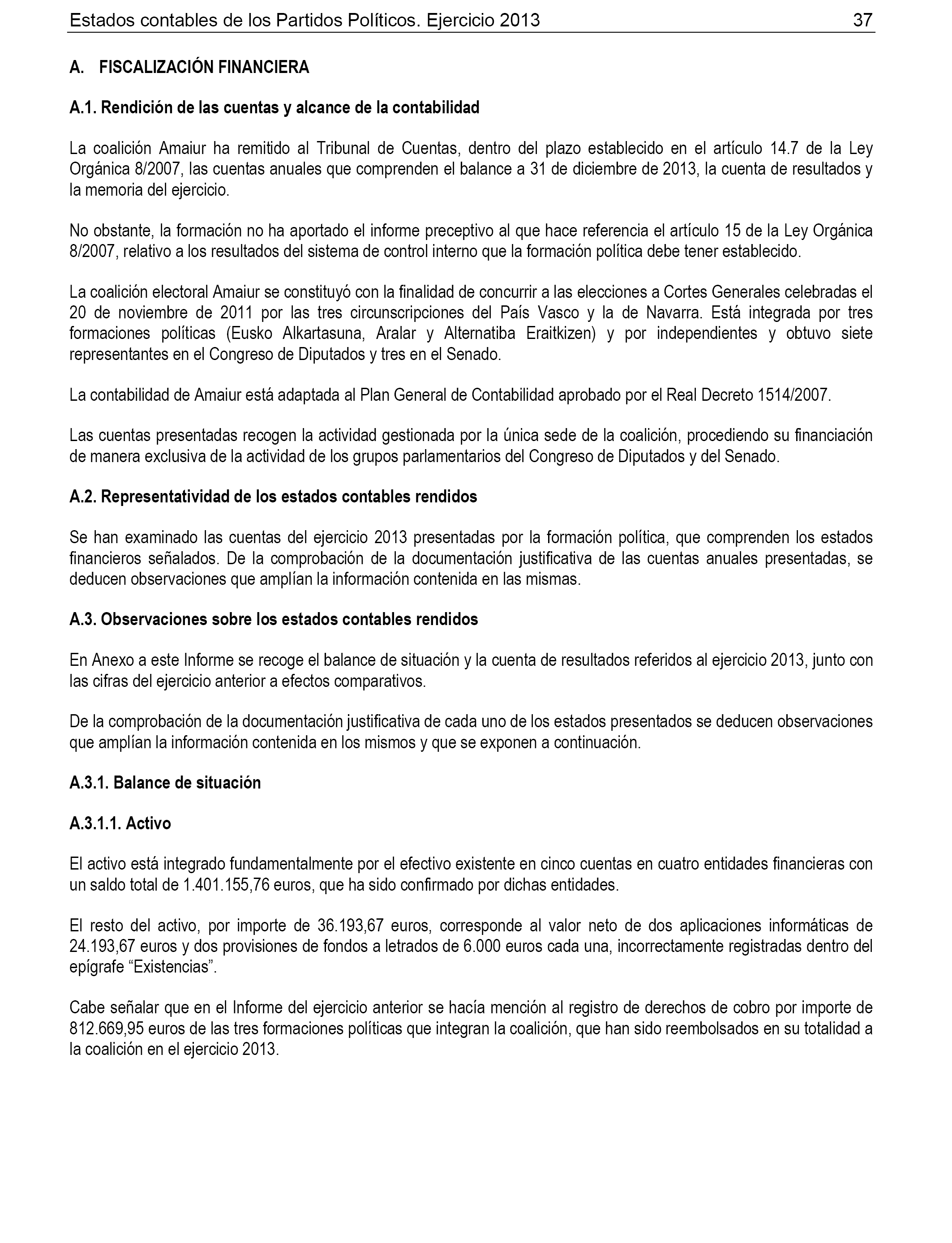 Estados contables de los Partidos Políticos. Ejercicio 2013 37

A. FISCALIZACIÓN FINANCIERA

A.1. Rendición de las cuentas y alcance de la contabilidad

La coalición Amaiur ha remitido al Tribunal de Cuentas, dentro del plazo establecido en el artículo 14.7 de la Ley Orgánica 8/2007, las cuentas anuales que comprenden el balance a 31 de diciembre de 2013, la cuenta de resultados y la memoria del ejercicio.

No obstante, la formación no ha aportado el informe preceptivo al que hace referencia el artículo 15 de la Ley Orgánica 8/2007, relativo a los resultados del sistema de control interno que la formación política debe tener establecido.

La coalición electoral Amaiur se constituyó con la finalidad de concurrir a las elecciones a Cortes Generales celebradas el 20 de noviembre de 2011 por las tres circunscripciones del País Vasco y la de Navarra. Está integrada por tres formaciones políticas (Eusko Alkartasuna, Aralar y Alternatiba Eraitkizen) y por independientes y obtuvo siete representantes en el Congreso de Diputados y tres en el Senado.

La contabilidad de Amaiur está adaptada al Plan General de Contabilidad aprobado por el Real Decreto 1514/2007.

Las cuentas presentadas recogen la actividad gestionada por la única sede de la coalición, procediendo su financiación de manera exclusiva de la actividad de los grupos parlamentarios del Congreso de Diputados y del Senado.

A.2. Representatividad de los estados contables rendidos

Se han examinado las cuentas del ejercicio 2013 presentadas por la formación política, que comprenden los estados financieros señalados. De la comprobación de la documentación justificativa de las cuentas anuales presentadas, se deducen observaciones que amplían la información contenida en las mismas.

A.3. Observaciones sobre los estados contables rendidos

En Anexo a este Informe se recoge el balance de situación y la cuenta de resultados referidos al ejercicio 2013, junto con las cifras del ejercicio anterior a efectos comparativos.

De la comprobación de la documentación justificativa de cada uno de los estados presentados se deducen observaciones que amplían la información contenida en los mismos y que se exponen a continuación.

A.3.1. Balance de situación

A.3.1.1. Activo

El activo está integrado fundamentalmente por el efectivo existente en cinco cuentas en cuatro entidades financieras con un saldo total de 1.401.155,76 euros, que ha sido confirmado por dichas entidades.

El resto del activo, por importe de 36.193,67 euros, corresponde al valor neto de dos aplicaciones informáticas de 24.193,67 euros y dos provisiones de fondos a letrados de 6.000 euros cada una, incorrectamente registradas dentro del epígrafe “Existencias”.

Cabe señalar que en el Informe del ejercicio anterior se hacía mención al registro de derechos de cobro por importe de 812.669,95 euros de las tres formaciones políticas que integran la coalición, que han sido reembolsados en su totalidad a la coalición en el ejercicio 2013.